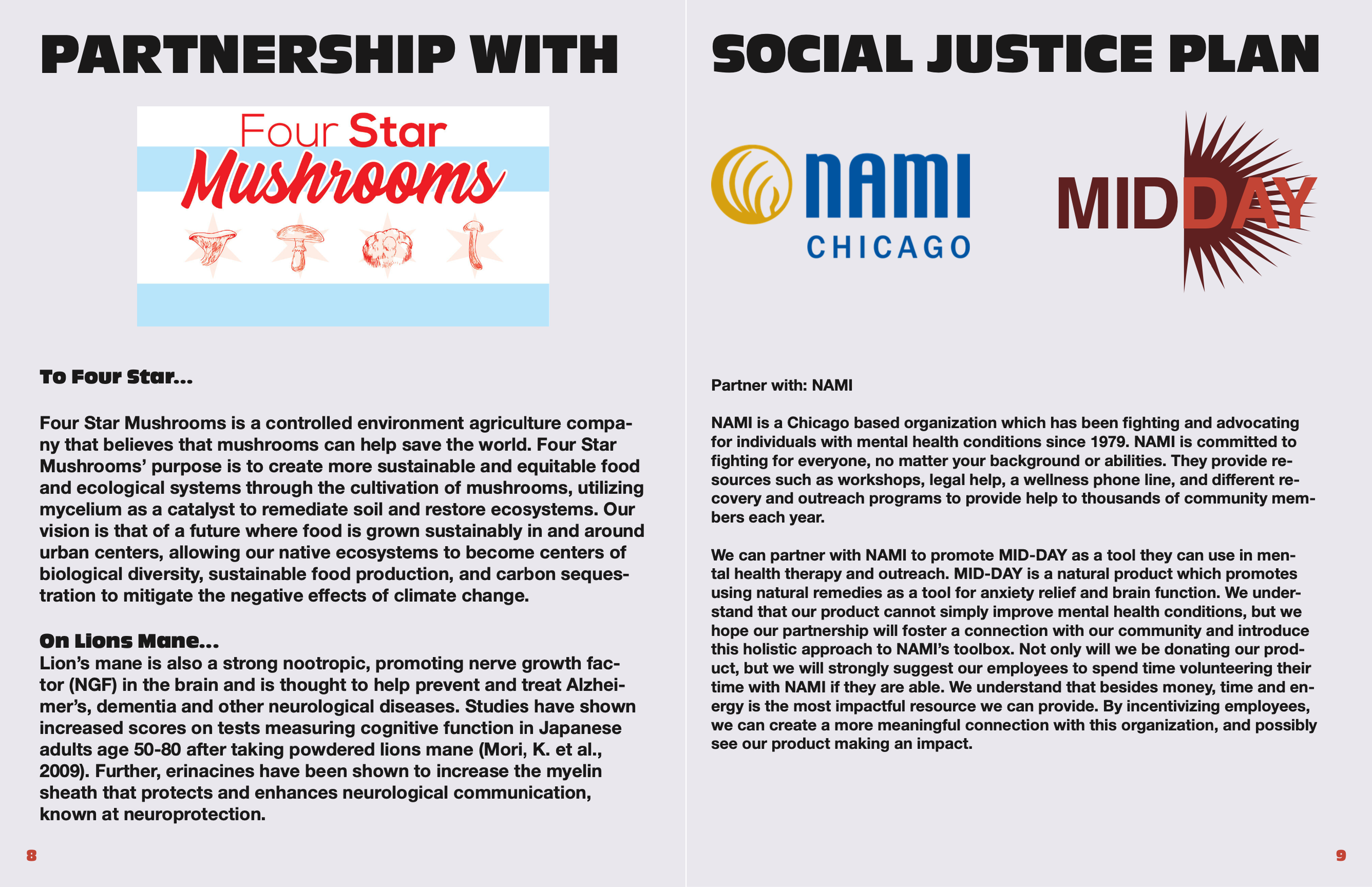 PARTNERSHIP WITH

Four Star
Mushrooms

To Four Star...

Four Star Mushrooms is a controlled environment agriculture company that believes that mushrooms can help save the world. Four Star Mushrooms' purpose is to create more sustainable and equitable food and ecological systems through the cultivation of mushrooms, utilizing mycelium as a catalyst to remediate soil and restore ecosystems. Our vision is that of a future where food is grown sustainably in and around urban centers, allowing our native ecosystems to become centers of biological diversity, sustainable food production, and carbon sequestration to mitigate the negative effects of climate change.

On Lions Mane...
Lion's mane is also a strong nootropic, promoting nerve growth factor (NGF) in the brain and is thought to help prevent and treat Alzheimer's, dementia and other neurological diseases. Studies have shown increased scores on tests measuring cognitive function in Japanese adults age 50-80 after taking powdered lions mane (Mori, K. et al., 2009). Further, erinacines have been shown to increase the myelin sheath that protects and enhances neurological communication, known at neuroprotection.

8

SOCIAL JUSTICE PLAN

NAMI
CHICAGO

MIDDAY

Partner with: NAMI

NAMI is a Chicago based organization which has been fighting and advocating for individuals with mental health conditions since 1979. NAMI is committed to fighting for everyone, no matter your background or abilities. They provide resources such as workshops, legal help, a wellness phone line, and different recovery and outreach programs to provide help to thousands of community members each year.

We can partner with NAMI to promote MID-DAY as a tool they can use in mental health therapy and outreach. MID-DAY is a natural product which promotes using natural remedies as a tool for anxiety relief and brain function. We understand that our product cannot simply improve mental health conditions, but we hope our partnership will foster a connection with our community and introduce this holistic approach to NAMI's toolbox. Not only will we be donating our product, but we will strongly suggest our employees to spend time volunteering their time with NAMI if they are able. We understand that besides money, time and energy is the most impactful resource we can provide. By incentivizing employees, we can create a more meaningful connection with this organization, and possibly see our product making an impact.

9